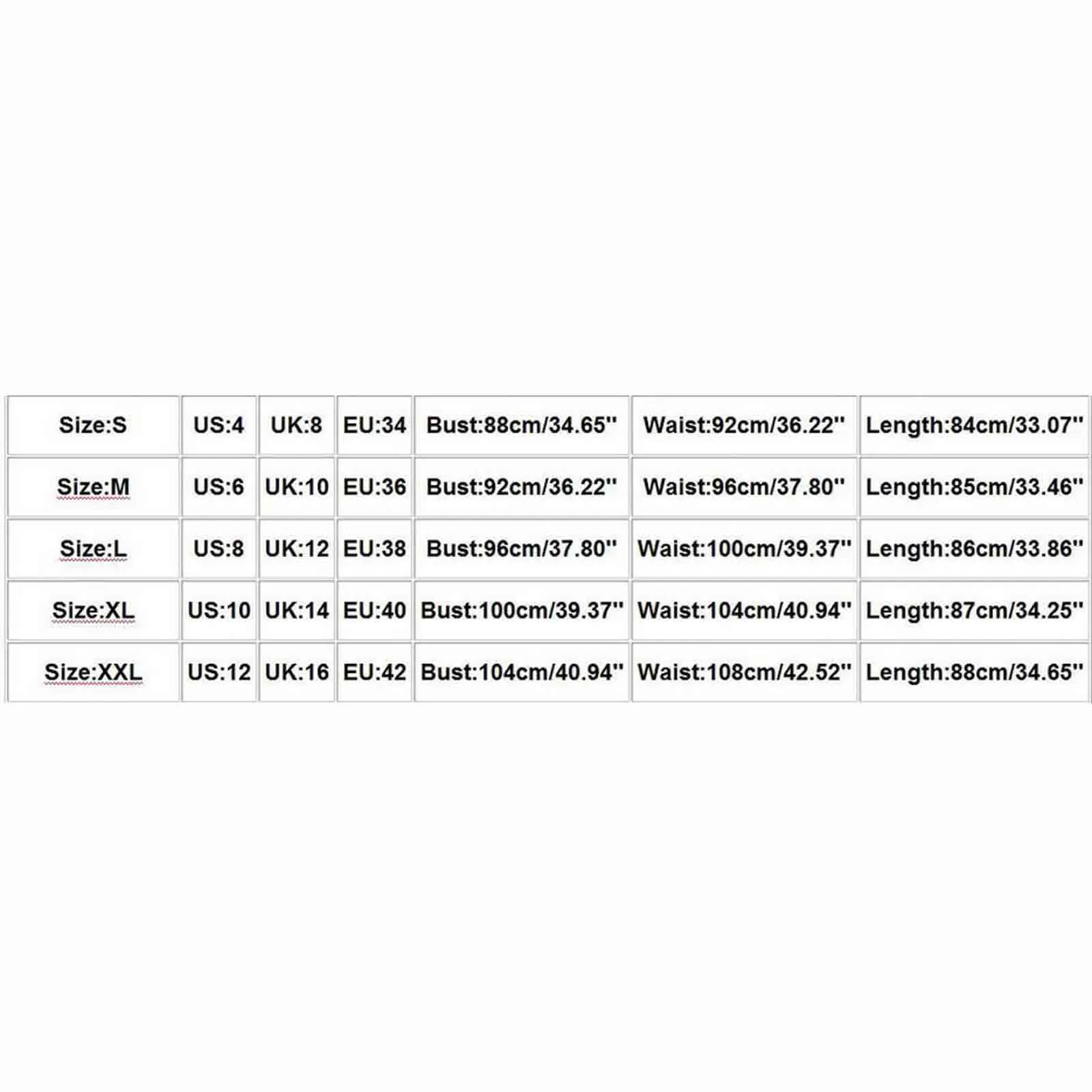 | Size:S | US:4 | UK:8 | EU:34 | Bust:88cm/34.65'' | Waist:92cm/36.22'' | Length:84cm/33.07'' |
|---|---|---|---|---|---|---|
| Size:M | US:6 | UK:10 | EU:36 | Bust:92cm/36.22'' | Waist:96cm/37.80'' | Length:85cm/33.46'' |
| Size:L | US:8 | UK:12 | EU:38 | Bust:96cm/37.80'' | Waist:100cm/39.37'' | Length:86cm/33.86'' |
| Size:XL | US:10 | UK:14 | EU:40 | Bust:100cm/39.37'' | Waist:104cm/40.94'' | Length:87cm/34.25'' |
| Size:XXL | US:12 | UK:16 | EU:42 | Bust:104cm/40.94'' | Waist:108cm/42.52'' | Length:88cm/34.65'' |